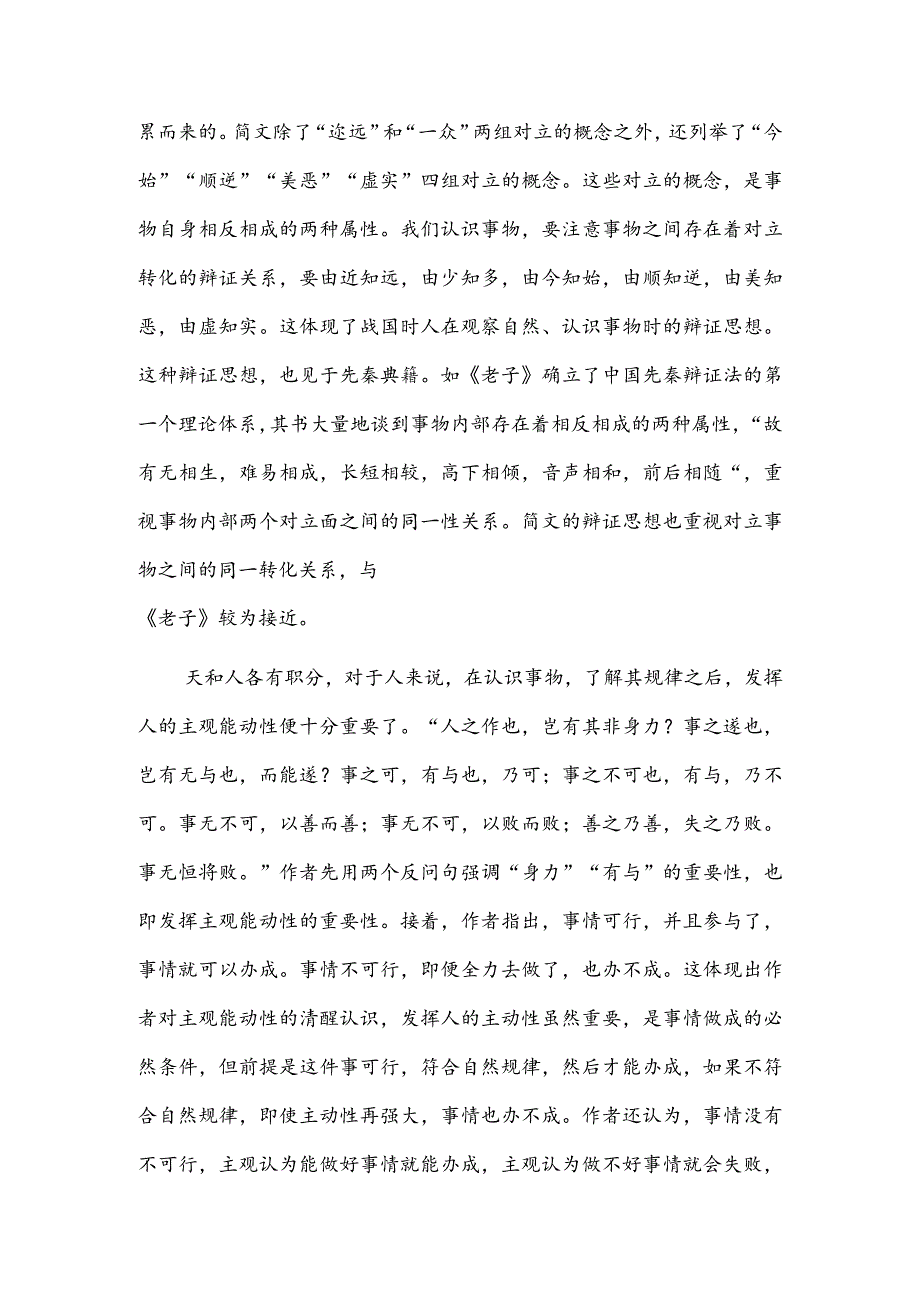 累而来的。简文除了“迩远”和“一众”两组对立的概念之外，还列举了“今始”“顺逆”“美恶”“虚实”四组对立的概念。这些对立的概念，是事物自身相反相成的两种属性。我们认识事物，要注意事物之间存在着对立转化的辩证关系，要由近知远，由少知多，由今知始，由顺知逆，由美知恶，由虚知实。这体现了战国时人在观察自然、认识事物时的辩证思想。这种辩证思想，也见于先秦典籍。如《老子》确立了中国先秦辩证法的第一个理论体系，其书大量地谈到事物内部存在着相反相成的两种属性，“故有无相生，难易相成，长短相较，高下相倾，音声相和，前后相随“，重视事物内部两个对立面之间的同一性关系。简文的辩证思想也重视对立事物之间的同一转化关系，与
《老子》较为接近。

天和人各有职分，对于人来说，在认识事物，了解其规律之后，发挥人的主观能动性便十分重要了。“人之作也，岂有其非身力？事之遂也，岂有无与也，而能遂？事之可，有与也，乃可；事之不可也，有与，乃不可。事无不可，以善而善；事无不可，以败而败；善之乃善，失之乃败。事无恒将败。”作者先用两个反问句强调“身力”“有与”的重要性，也即发挥主观能动性的重要性。接着，作者指出，事情可行，并且参与了，事情就可以办成。事情不可行，即便全力去做了，也办不成。这体现出作者对主观能动性的清醒认识，发挥人的主动性虽然重要，是事情做成的必然条件，但前提是这件事可行，符合自然规律，然后才能办成，如果不符合自然规律，即使主动性再强大，事情也办不成。作者还认为，事情没有不可行，主观认为能做好事情就能办成，主观认为做不好事情就会失败，